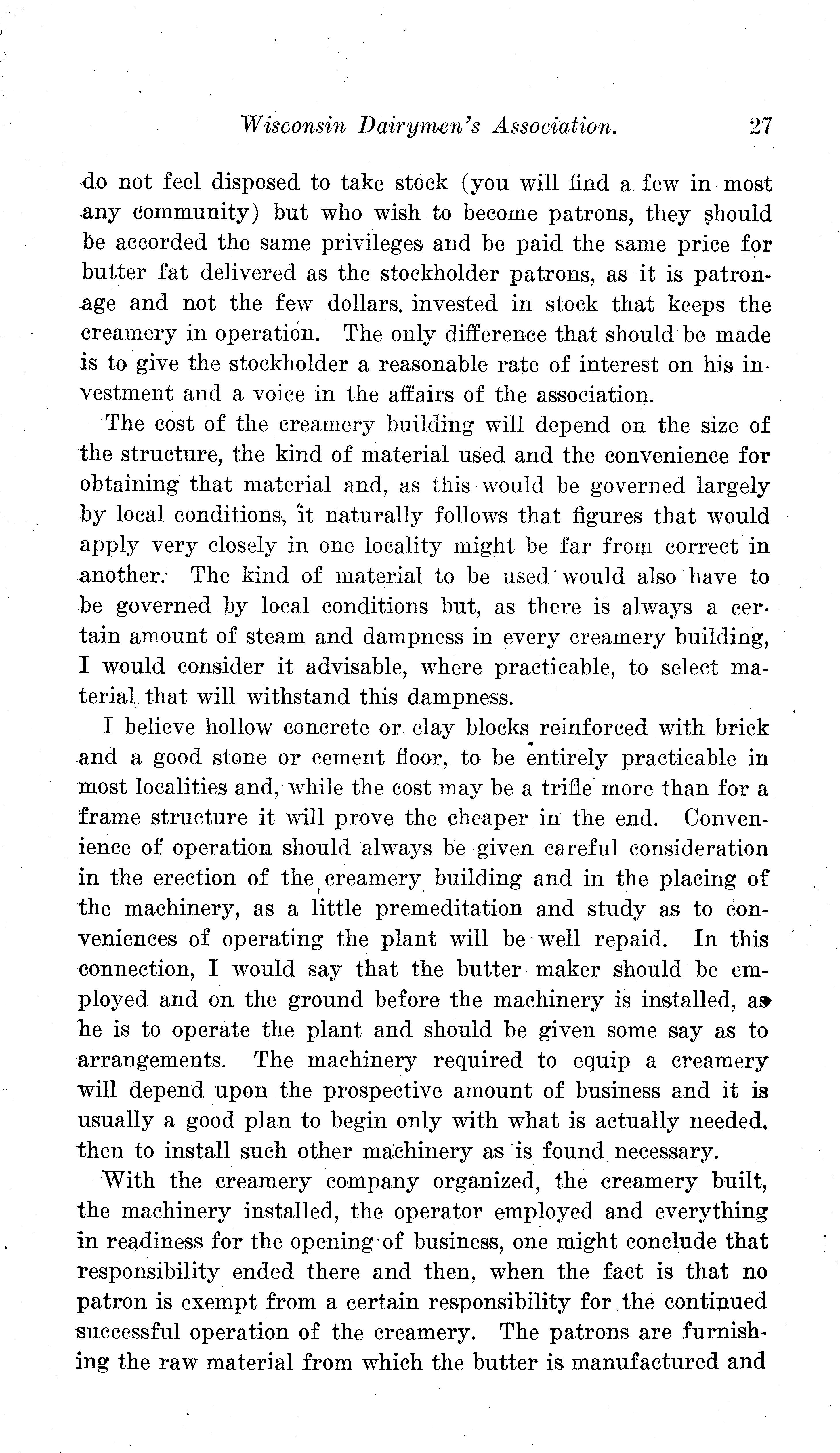 Wisconsin Dairymen's Association. 27

do not feel disposed to take stock (you will find a few in most any community) but who wish to become patrons, they should be accorded the same privileges and be paid the same price for butter fat delivered as the stockholder patrons, as it is patronage and not the few dollars. invested in stock that keeps the creamery in operation. The only difference that should be made is to give the stockholder a reasonable rate of interest on his investment and a voice in the affairs of the association.

The cost of the creamery building will depend on the size of the structure, the kind of material used and the convenience for obtaining that material and, as this would be governed largely by local conditions, it naturally follows that figures that would apply very closely in one locality might be far from correct in another. The kind of material to be used would also have to be governed by local conditions but, as there is always a certain amount of steam and dampness in every creamery building, I would consider it advisable, where practicable, to select material that will withstand this dampness.

I believe hollow concrete or clay blocks reinforced with brick and a good stone or cement floor, to be entirely practicable in most localities and, while the cost may be a trifle more than for a frame structure it will prove the cheaper in the end. Convenience of operation should always be given careful consideration in the erection of the creamery building and in the placing of the machinery, as a little premeditation and study as to conveniences of operating the plant will be well repaid. In this connection, I would say that the butter maker should be employed and on the ground before the machinery is installed, as he is to operate the plant and should be given some say as to arrangements. The machinery required to equip a creamery will depend upon the prospective amount of business and it is usually a good plan to begin only with what is actually needed, then to install such other machinery as is found necessary.

With the creamery company organized, the creamery built, the machinery installed, the operator employed and everything in readiness for the opening of business, one might conclude that responsibility ended there and then, when the fact is that no patron is exempt from a certain responsibility for the continued successful operation of the creamery. The patrons are furnishing the raw material from which the butter is manufactured and